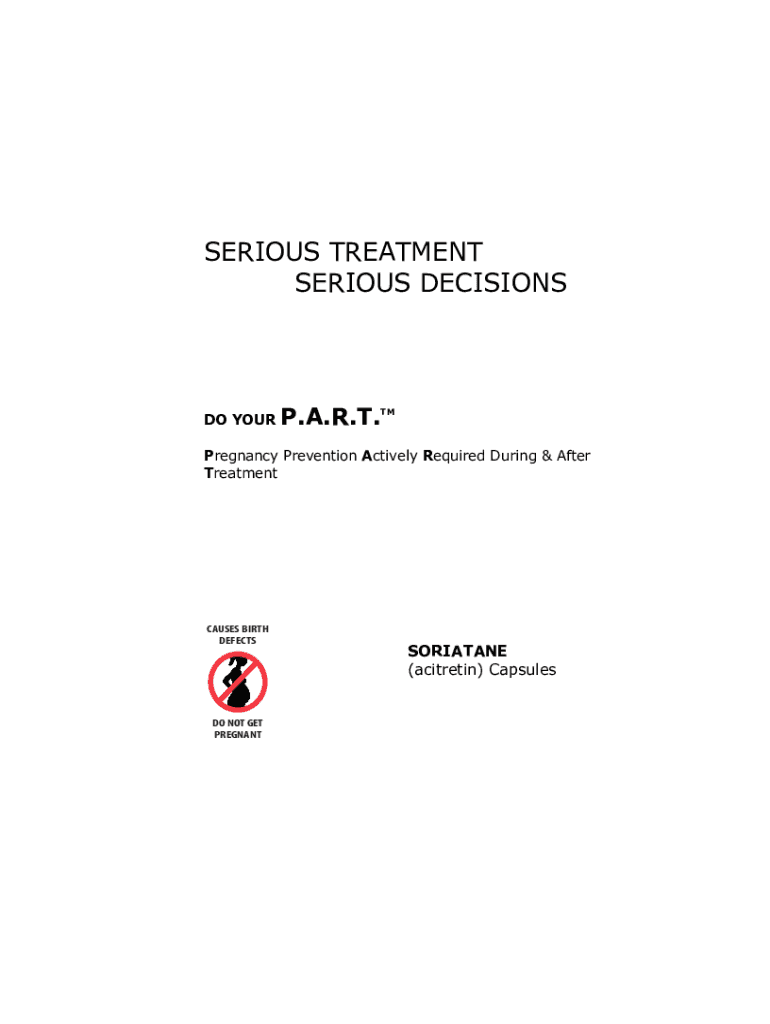 SERIOUS TREATMENT
SERIOUS DECISIONS

DO YOUR P.A.R.T.™

Pregnancy Prevention Actively Required During & After Treatment

CAUSES BIRTH DEFECTS

DO NOT GET PREGNANT

SORIATANE
(acitretin) Capsules